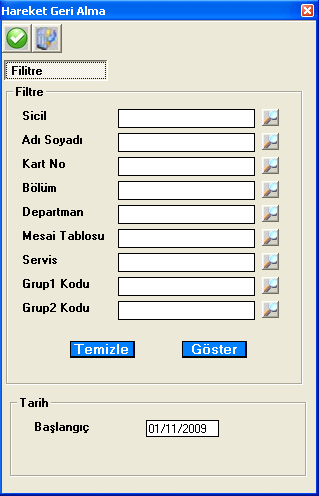 Hareket Geri Alma

Filitre

Filtre

Sicil

Adı Soyadı

Kart No

Bölüm

Departman

Mesai Tablosu

Servis

Grup1 Kodu

Grup2 Kodu

Temizle

Göster

Tarih

Başlangıç

01/11/2009